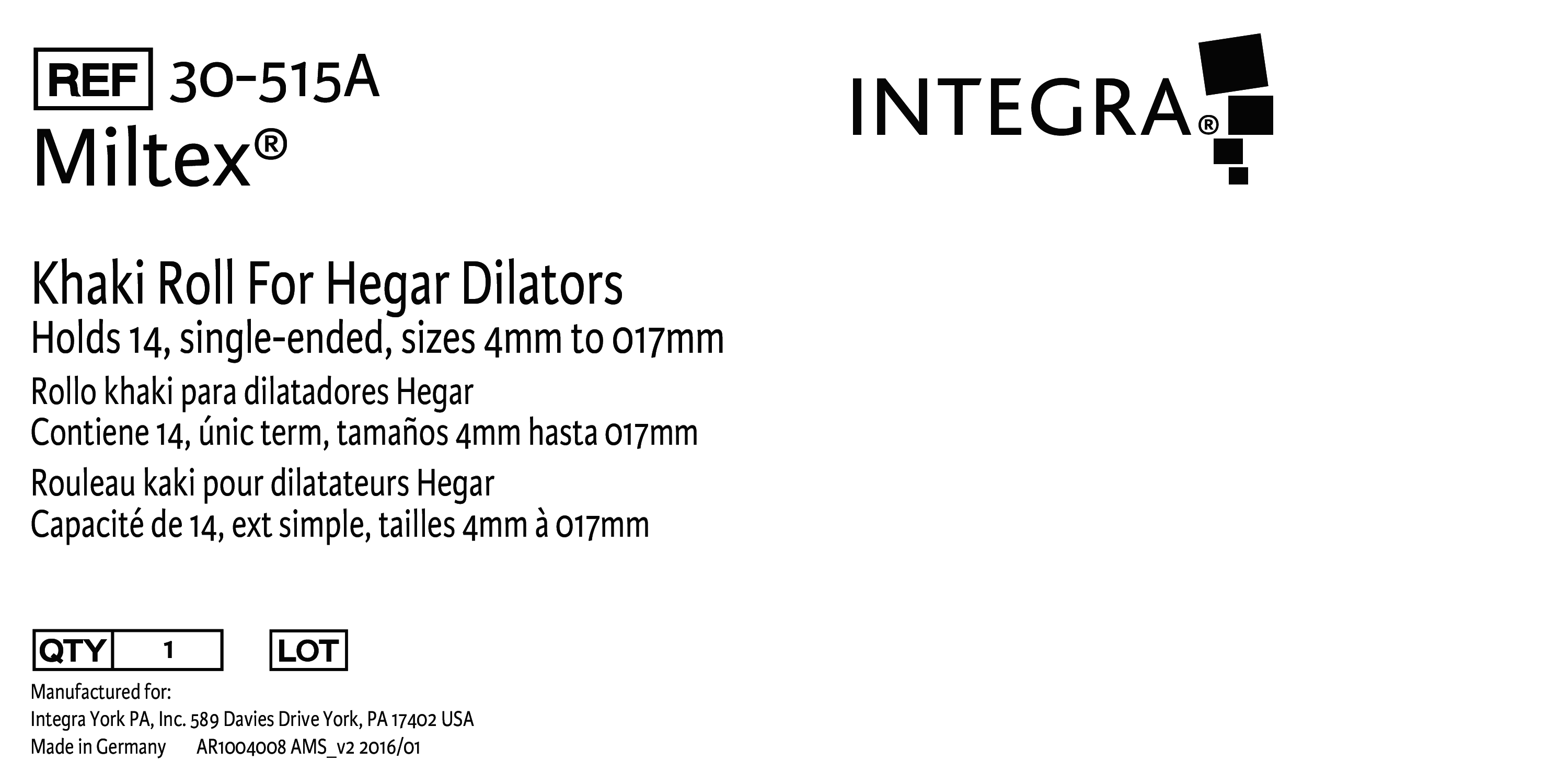 REF 30-515A
Miltex®

INTEGRA®

Khaki Roll For Hegar Dilators
Holds 14, single-ended, sizes 4mm to 017mm
Rollo khaki para dilatadores Hegar
Contiene 14, únic term, tamaños 4mm hasta 017mm
Rouleau kaki pour dilatateurs Hegar
Capacité de 14, ext simple, tailles 4mm à 017mm

QTY 1 LOT

Manufactured for:
Integra York PA, Inc. 589 Davies Drive York, PA 17402 USA
Made in Germany AR1004008 AMS_v2 2016/01